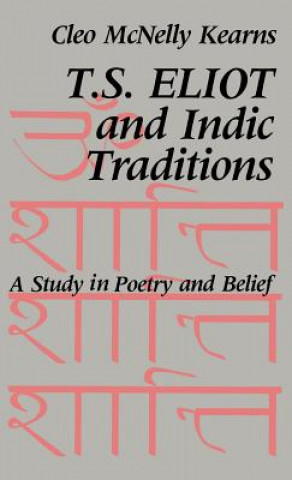 Cleo McNelly Kearns

T.S. ELIOT and Indic Traditions

ॐ

शान्ति

A Study in Poetry and Belief

शान्ति

शान्ति